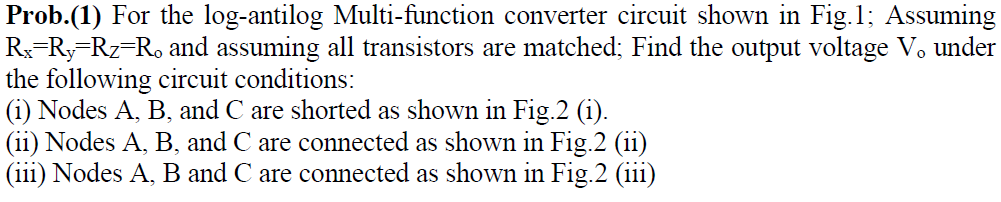 **Prob.(1)** For the log-antilog Multi-function converter circuit shown in Fig.1; Assuming $R_x=R_y=R_Z=R_o$ and assuming all transistors are matched; Find the output voltage $V_o$ under the following circuit conditions:
(i) Nodes A, B, and C are shorted as shown in Fig.2 (i).
(ii) Nodes A, B, and C are connected as shown in Fig.2 (ii)
(iii) Nodes A, B and C are connected as shown in Fig.2 (iii)